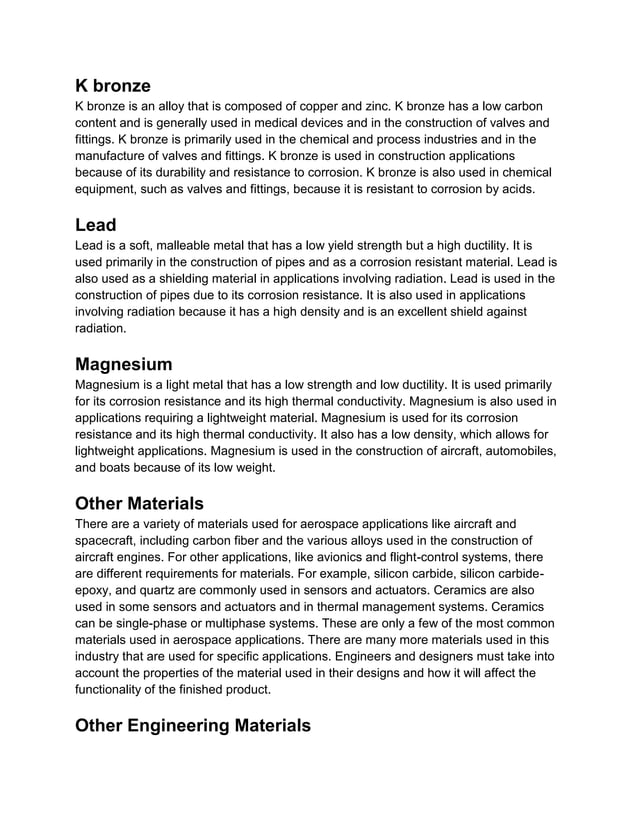 K bronze
K bronze is an alloy that is composed of copper and zinc. K bronze has a low carbon content and is generally used in medical devices and in the construction of valves and fittings. K bronze is primarily used in the chemical and process industries and in the manufacture of valves and fittings. K bronze is used in construction applications because of its durability and resistance to corrosion. K bronze is also used in chemical equipment, such as valves and fittings, because it is resistant to corrosion by acids.

Lead
Lead is a soft, malleable metal that has a low yield strength but a high ductility. It is used primarily in the construction of pipes and as a corrosion resistant material. Lead is also used as a shielding material in applications involving radiation. Lead is used in the construction of pipes due to its corrosion resistance. It is also used in applications involving radiation because it has a high density and is an excellent shield against radiation.

Magnesium
Magnesium is a light metal that has a low strength and low ductility. It is used primarily for its corrosion resistance and its high thermal conductivity. Magnesium is also used in applications requiring a lightweight material. Magnesium is used for its corrosion resistance and its high thermal conductivity. It also has a low density, which allows for lightweight applications. Magnesium is used in the construction of aircraft, automobiles, and boats because of its low weight.

Other Materials
There are a variety of materials used for aerospace applications like aircraft and spacecraft, including carbon fiber and the various alloys used in the construction of aircraft engines. For other applications, like avionics and flight-control systems, there are different requirements for materials. For example, silicon carbide, silicon carbide-epoxy, and quartz are commonly used in sensors and actuators. Ceramics are also used in some sensors and actuators and in thermal management systems. Ceramics can be single-phase or multiphase systems. These are only a few of the most common materials used in aerospace applications. There are many more materials used in this industry that are used for specific applications. Engineers and designers must take into account the properties of the material used in their designs and how it will affect the functionality of the finished product.

Other Engineering Materials